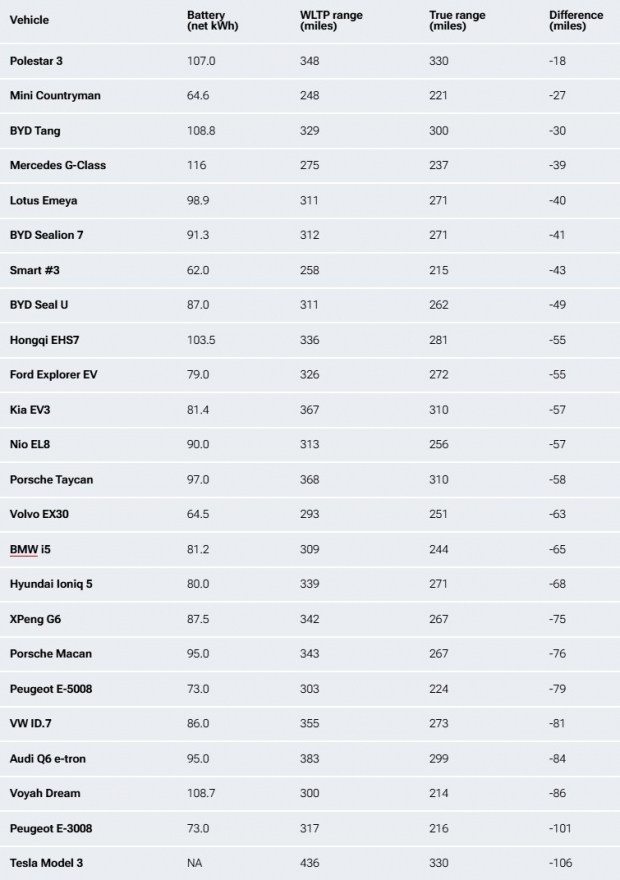 | Vehicle | Battery (net kWh) | WLTP range (miles) | True range (miles) | Difference (miles) |
|---|---|---|---|---|
| Polestar 3 | 107.0 | 348 | 330 | -18 |
| Mini Countryman | 64.6 | 248 | 221 | -27 |
| BYD Tang | 108.8 | 329 | 300 | -30 |
| Mercedes G-Class | 116 | 275 | 237 | -39 |
| Lotus Emeya | 98.9 | 311 | 271 | -40 |
| BYD Sealion 7 | 91.3 | 312 | 271 | -41 |
| Smart #3 | 62.0 | 258 | 215 | -43 |
| BYD Seal U | 87.0 | 311 | 262 | -49 |
| Hongqi EHS7 | 103.5 | 336 | 281 | -55 |
| Ford Explorer EV | 79.0 | 326 | 272 | -55 |
| Kia EV3 | 81.4 | 367 | 310 | -57 |
| Nio EL8 | 90.0 | 313 | 256 | -57 |
| Porsche Taycan | 97.0 | 368 | 310 | -58 |
| Volvo EX30 | 64.5 | 293 | 251 | -63 |
| BMW i5 | 81.2 | 309 | 244 | -65 |
| Hyundai Ioniq 5 | 80.0 | 339 | 271 | -68 |
| XPeng G6 | 87.5 | 342 | 267 | -75 |
| Porsche Macan | 95.0 | 343 | 267 | -76 |
| Peugeot E-5008 | 73.0 | 303 | 224 | -79 |
| VW ID.7 | 86.0 | 355 | 273 | -81 |
| Audi Q6 e-tron | 95.0 | 383 | 299 | -84 |
| Voyah Dream | 108.7 | 300 | 214 | -86 |
| Peugeot E-3008 | 73.0 | 317 | 216 | -101 |
| Tesla Model 3 | NA | 436 | 330 | -106 |